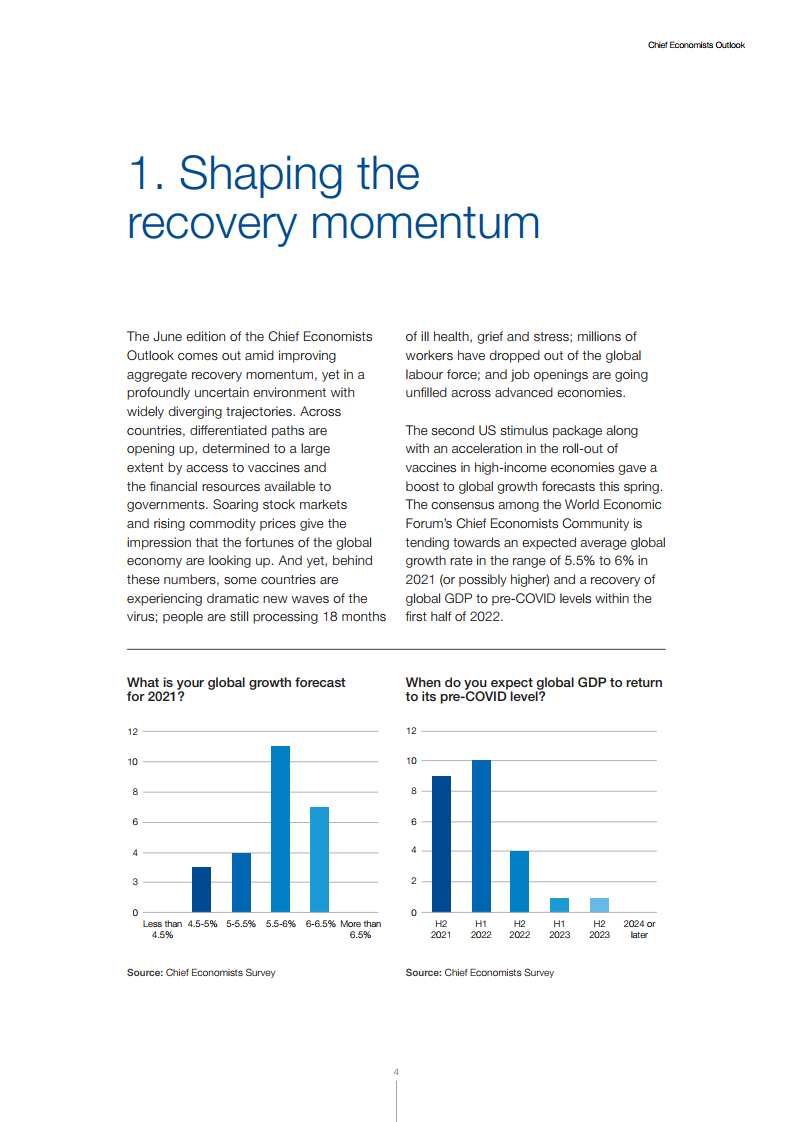 Chief Economists Outlook

1. Shaping the recovery momentum

The June edition of the Chief Economists Outlook comes out amid improving aggregate recovery momentum, yet in a profoundly uncertain environment with widely diverging trajectories. Across countries, differentiated paths are opening up, determined to a large extent by access to vaccines and the financial resources available to governments. Soaring stock markets and rising commodity prices give the impression that the fortunes of the global economy are looking up. And yet, behind these numbers, some countries are experiencing dramatic new waves of the virus; people are still processing 18 months of ill health, grief and stress; millions of workers have dropped out of the global labour force; and job openings are going unfilled across advanced economies.

The second US stimulus package along with an acceleration in the roll-out of vaccines in high-income economies gave a boost to global growth forecasts this spring. The consensus among the World Economic Forum's Chief Economists Community is tending towards an expected average global growth rate in the range of 5.5% to 6% in 2021 (or possibly higher) and a recovery of global GDP to pre-COVID levels within the first half of 2022.

What is your global growth forecast for 2021?

12
10
8
6
4
3
0

Less than 4.5%
4.5-5%
5-5.5%
5.5-6%
6-6.5%
More than 6.5%

Source: Chief Economists Survey

When do you expect global GDP to return to its pre-COVID level?

12
10
8
6
4
2
0

H2 2021
H1 2022
H2 2022
H1 2023
H2 2023
2024 or later

Source: Chief Economists Survey

4